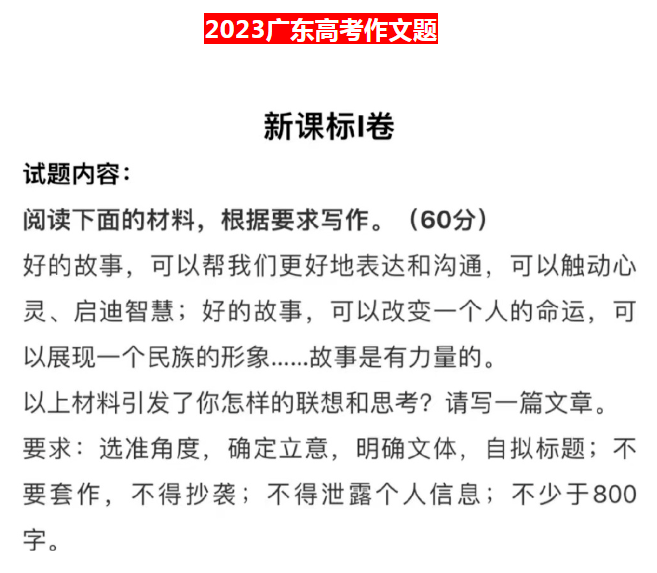 2023广东高考作文题

新课标I卷

试题内容：

阅读下面的材料，根据要求写作。（60分）

好的故事，可以帮我们更好地表达和沟通，可以触动心灵、启迪智慧；好的故事，可以改变一个人的命运，可以展现一个民族的形象……故事是有力量的。

以上材料引发了你怎样的联想和思考？请写一篇文章。

要求：选准角度，确定立意，明确文体，自拟标题；不要套作，不得抄袭；不得泄露个人信息；不少于800字。